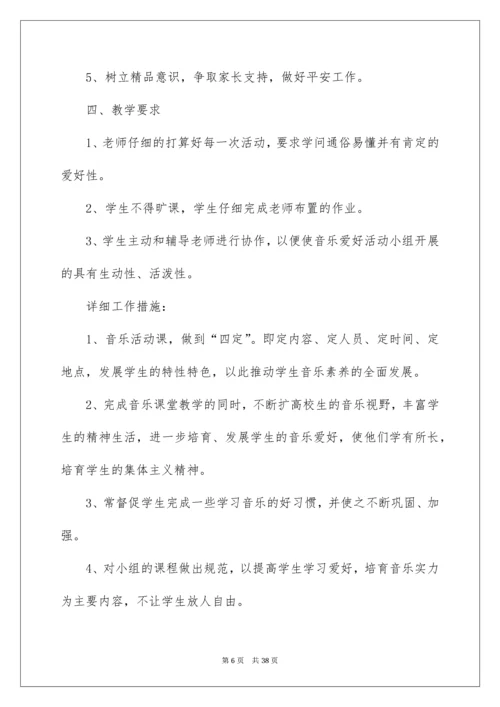 5、树立精品意识，争取家长支持，做好平安工作。

四、教学要求

1、老师仔细的打算好每一次活动，要求学问通俗易懂并有肯定的爱好性。

2、学生不得旷课，学生仔细完成老师布置的作业。

3、学生主动和辅导老师进行协作，以便使音乐爱好活动小组开展的具有生动性、活泼性。

详细工作措施：

1、音乐活动课，做到“四定”。即定内容、定人员、定时间、定地点，发展学生的特性特色，以此推动学生音乐素养的全面发展。

2、完成音乐课堂教学的同时，不断扩高校生的音乐视野，丰富学生的精神生活，进一步培育、发展学生的音乐爱好，使他们学有所长，培育学生的集体主义精神。

3、常督促学生完成一些学习音乐的好习惯，并使之不断巩固、加强。

4、对小组的课程做出规范，以提高学生学习爱好，培育音乐实力为主要内容，不让学生放人自由。

第 6 页　共 38 页